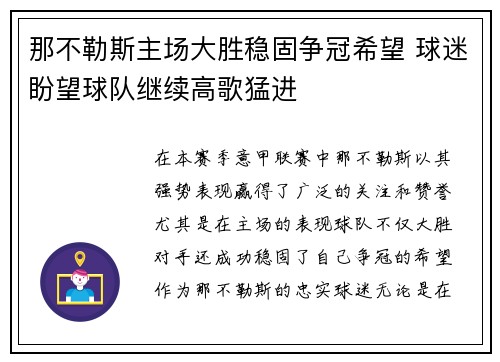 那不勒斯主场大胜稳固争冠希望 球迷盼望球队继续高歌猛进

在本赛季意甲联赛中那不勒斯以其强势表现赢得了广泛的关注和赞誉尤其是在主场的表现球队不仅大胜对手还成功稳固了自己争冠的希望作为那不勒斯的忠实球迷无论是在